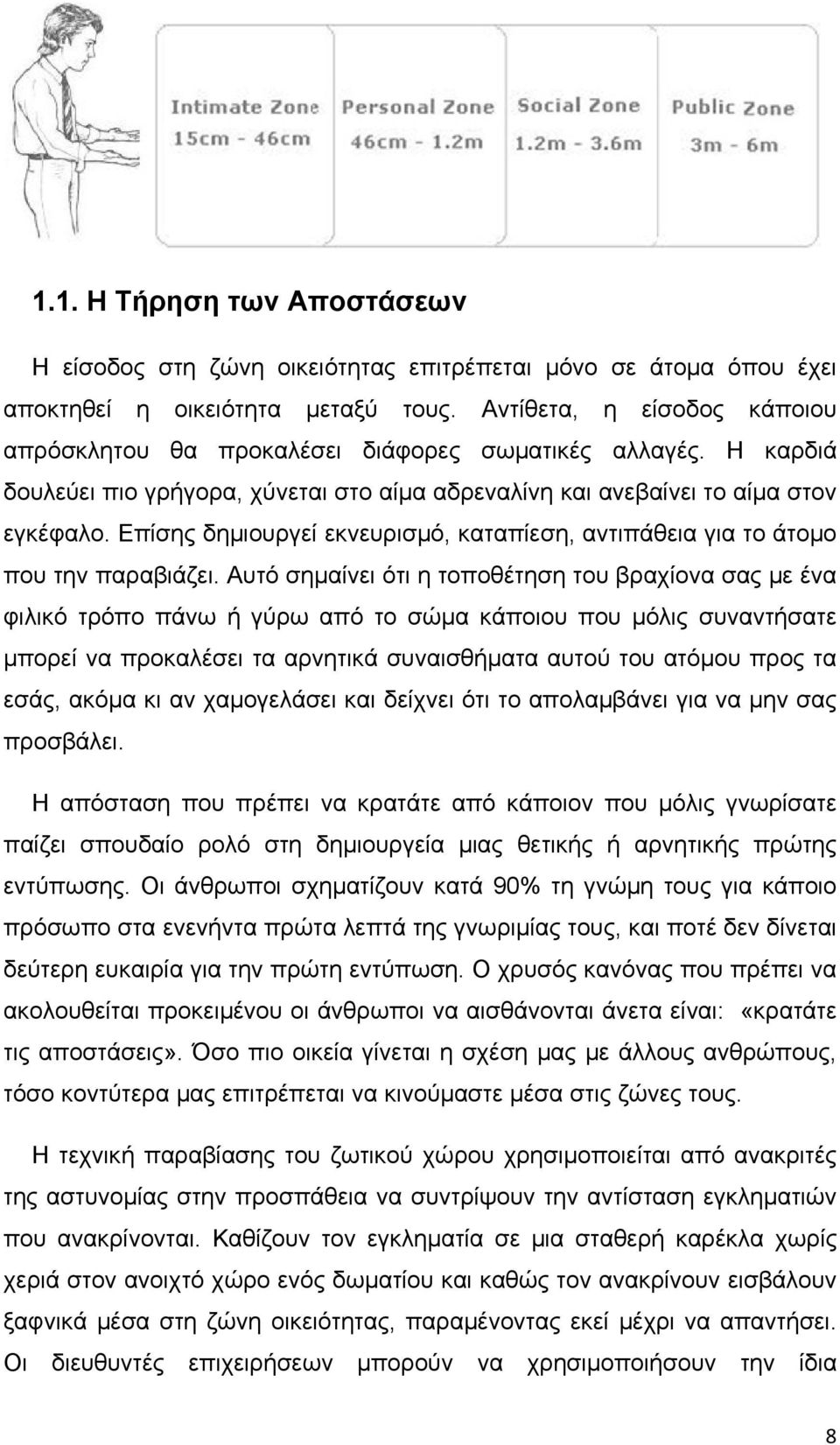 Intimate Zone
15cm - 46cm

Personal Zone
46cm - 1.2m

Social Zone
1.2m - 3.6m

Public Zone
3m - 6m

1.1. Η Τήρηση των Αποστάσεων

Η είσοδος στη ζώνη οικειότητας επιτρέπεται μόνο σε άτομα όπου έχει αποκτηθεί η οικειότητα μεταξύ τους. Αντίθετα, η είσοδος κάποιου απρόσκλητου θα προκαλέσει διάφορες σωματικές αλλαγές. Η καρδιά δουλεύει πιο γρήγορα, χύνεται στο αίμα αδρεναλίνη και ανεβαίνει το αίμα στον εγκέφαλο. Επίσης δημιουργεί εκνευρισμό, καταπίεση, αντιπάθεια για το άτομο που την παραβιάζει. Αυτό σημαίνει ότι η τοποθέτηση του βραχίονα σας με ένα φιλικό τρόπο πάνω ή γύρω από το σώμα κάποιου που μόλις συναντήσατε μπορεί να προκαλέσει τα αρνητικά συναισθήματα αυτού του ατόμου προς τα εσάς, ακόμα κι αν χαμογελάσει και δείχνει ότι το απολαμβάνει για να μην σας προσβάλει.

Η απόσταση που πρέπει να κρατάτε από κάποιον που μόλις γνωρίσατε παίζει σπουδαίο ρολό στη δημιουργεία μιας θετικής ή αρνητικής πρώτης εντύπωσης. Οι άνθρωποι σχηματίζουν κατά 90% τη γνώμη τους για κάποιο πρόσωπο στα ενενήντα πρώτα λεπτά της γνωριμίας τους, και ποτέ δεν δίνεται δεύτερη ευκαιρία για την πρώτη εντύπωση. Ο χρυσός κανόνας που πρέπει να ακολουθείται προκειμένου οι άνθρωποι να αισθάνονται άνετα είναι: «κρατάτε τις αποστάσεις». Όσο πιο οικεία γίνεται η σχέση μας με άλλους ανθρώπους, τόσο κοντύτερα μας επιτρέπεται να κινούμαστε μέσα στις ζώνες τους.

Η τεχνική παραβίασης του ζωτικού χώρου χρησιμοποιείται από ανακριτές της αστυνομίας στην προσπάθεια να συντρίψουν την αντίσταση εγκληματιών που ανακρίνονται. Καθίζουν τον εγκληματία σε μια σταθερή καρέκλα χωρίς χεριά στον ανοιχτό χώρο ενός δωματίου και καθώς τον ανακρίνουν εισβάλουν ξαφνικά μέσα στη ζώνη οικειότητας, παραμένοντας εκεί μέχρι να απαντήσει. Οι διευθυντές επιχειρήσεων μπορούν να χρησιμοποιήσουν την ίδια

8